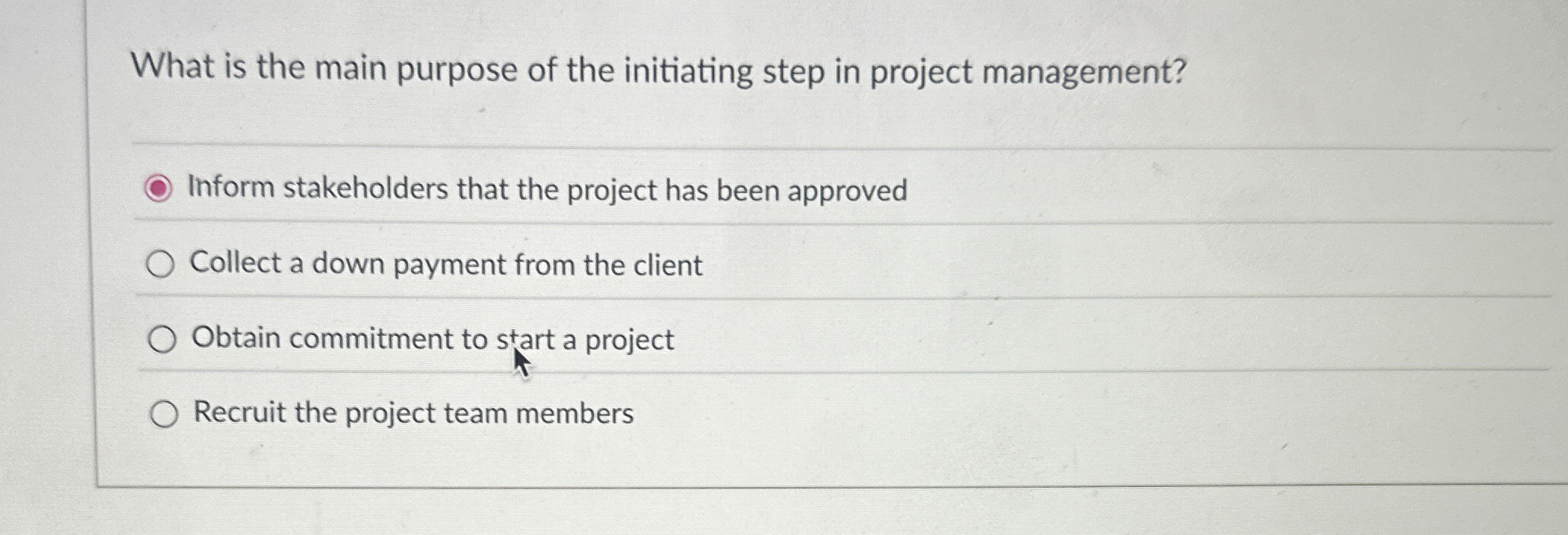 What is the main purpose of the initiating step in project management?

Inform stakeholders that the project has been approved

Collect a down payment from the client

Obtain commitment to start a project

Recruit the project team members